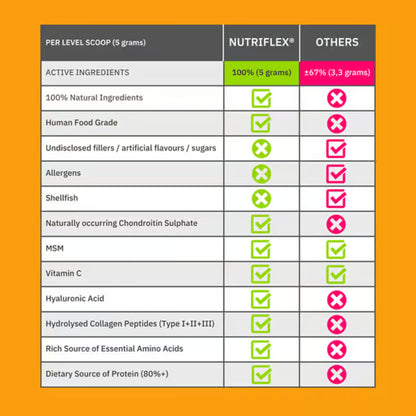 | PER LEVEL SCOOP (5 grams) | NUTRIFLEX® | OTHERS |
|---|---|---|
| ACTIVE INGREDIENTS | 100% (5 grams) | ±67% (3,3 grams) |
| 100% Natural Ingredients | ✓ | ✗ |
| Human Food Grade | ✓ | ✗ |
| Undisclosed fillers / artificial flavours / sugars | ✗ | ✓ |
| Allergens | ✗ | ✓ |
| Shellfish | ✗ | ✓ |
| Naturally occurring Chondroitin Sulphate | ✓ | ✗ |
| MSM | ✓ | ✓ |
| Vitamin C | ✓ | ✓ |
| Hyaluronic Acid | ✓ | ✗ |
| Hydrolysed Collagen Peptides (Type I+II+III) | ✓ | ✗ |
| Rich Source of Essential Amino Acids | ✓ | ✗ |
| Dietary Source of Protein (80%+) | ✓ | ✗ |